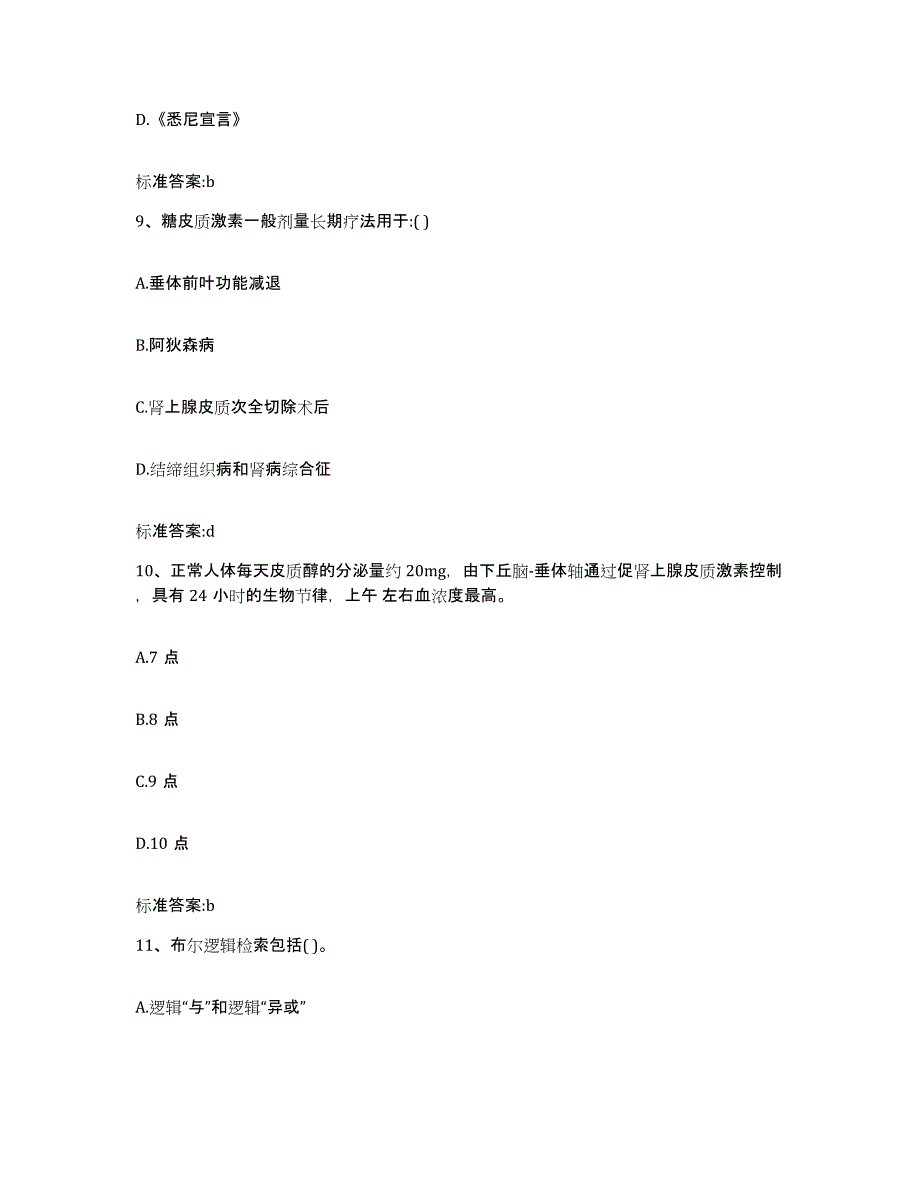 D.《悉尼宣言》

标准答案:b

9、糖皮质激素一般剂量长期疗法用于:( )

A.垂体前叶功能减退

B.阿狄森病

C.肾上腺皮质次全切除术后

D.结缔组织病和肾病综合征

标准答案:d

10、正常人体每天皮质醇的分泌量约 20mg，由下丘脑-垂体轴通过促肾上腺皮质激素控制，具有 24 小时的生物节律，上午 左右血浓度最高。

A.7 点

B.8 点

C.9 点

D.10 点

标准答案:b

11、布尔逻辑检索包括( )。

A.逻辑“与”和逻辑“异或”